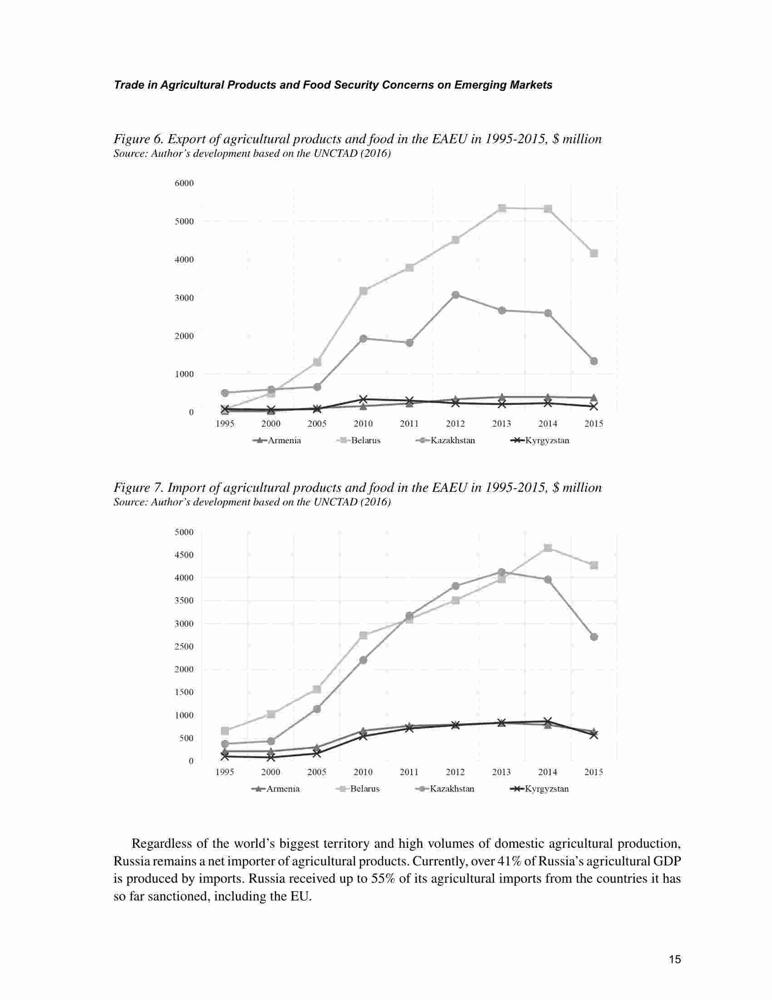 Trade in Agricultural Products and Food Security Concerns on Emerging Markets

Figure 6. Export of agricultural products and food in the EAEU in 1995-2015, $ million
Source: Author's development based on the UNCTAD (2016)

6000
5000
4000
3000
2000
1000
0
1995 2000 2005 2010 2011 2012 2013 2014 2015
Armenia Belarus Kazakhstan Kyrgyzstan

Figure 7. Import of agricultural products and food in the EAEU in 1995-2015, $ million
Source: Author's development based on the UNCTAD (2016)

5000
4500
4000
3500
3000
2500
2000
1500
1000
500
0
1995 2000 2005 2010 2011 2012 2013 2014 2015
Armenia Belarus Kazakhstan Kyrgyzstan

Regardless of the world's biggest territory and high volumes of domestic agricultural production, Russia remains a net importer of agricultural products. Currently, over 41% of Russia's agricultural GDP is produced by imports. Russia received up to 55% of its agricultural imports from the countries it has so far sanctioned, including the EU.

15